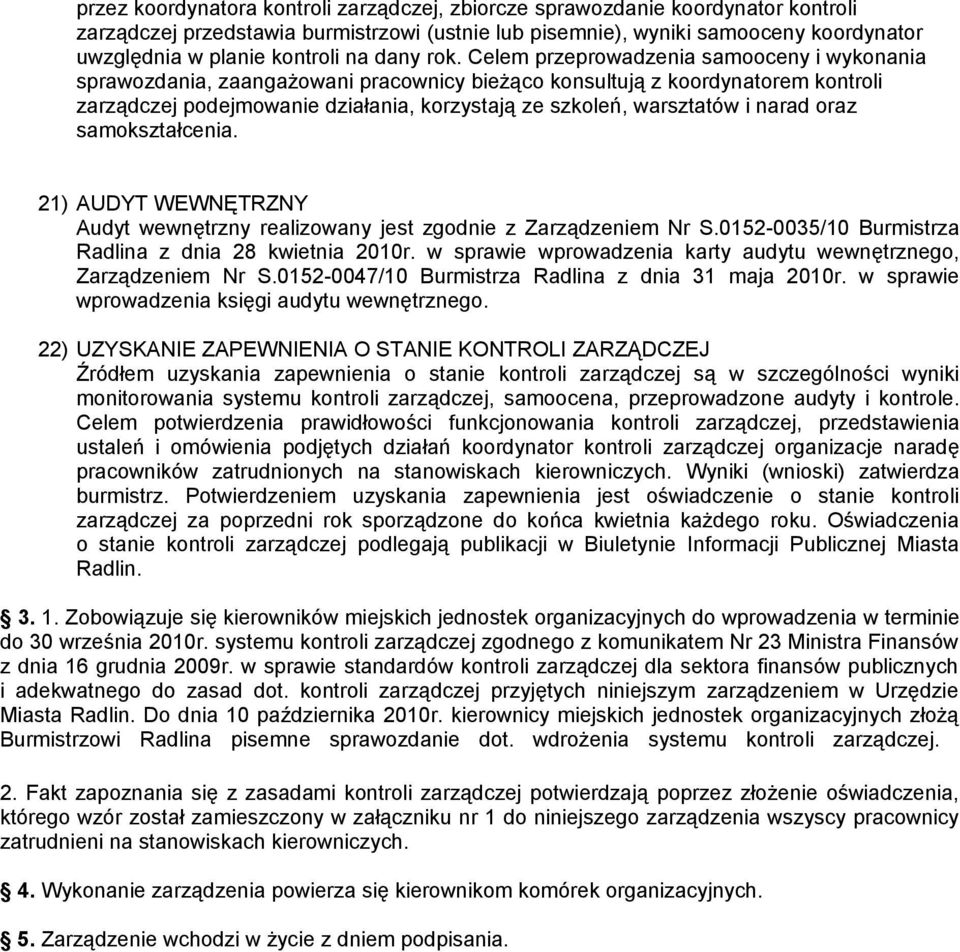 przez koordynatora kontroli zarządczej, zbiorcze sprawozdanie koordynator kontroli zarządczej przedstawia burmistrzowi (ustnie lub pisemnie), wyniki samooceny koordynator uwzględnia w planie kontroli na dany rok. Celem przeprowadzenia samooceny i wykonania sprawozdania, zaangażowani pracownicy bieżąco konsultują z koordynatorem kontroli zarządczej podejmowanie działania, korzystają ze szkoleń, warsztatów i narad oraz samokształcenia.

21) AUDYT WEWNĘTRZNY
Audyt wewnętrzny realizowany jest zgodnie z Zarządzeniem Nr S.0152-0035/10 Burmistrza Radlina z dnia 28 kwietnia 2010r. w sprawie wprowadzenia karty audytu wewnętrznego, Zarządzeniem Nr S.0152-0047/10 Burmistrza Radlina z dnia 31 maja 2010r. w sprawie wprowadzenia księgi audytu wewnętrznego.

22) UZYSKANIE ZAPEWNIENIA O STANIE KONTROLI ZARZĄDCZEJ
Źródłem uzyskania zapewnienia o stanie kontroli zarządczej są w szczególności wyniki monitorowania systemu kontroli zarządczej, samoocena, przeprowadzone audyty i kontrole. Celem potwierdzenia prawidłowości funkcjonowania kontroli zarządczej, przedstawienia ustaleń i omówienia podjętych działań koordynator kontroli zarządczej organizacje naradę pracowników zatrudnionych na stanowiskach kierowniczych. Wyniki (wnioski) zatwierdza burmistrz. Potwierdzeniem uzyskania zapewnienia jest oświadczenie o stanie kontroli zarządczej za poprzedni rok sporządzone do końca kwietnia każdego roku. Oświadczenia o stanie kontroli zarządczej podlegają publikacji w Biuletynie Informacji Publicznej Miasta Radlin.

§ 3. 1. Zobowiązuje się kierowników miejskich jednostek organizacyjnych do wprowadzenia w terminie do 30 września 2010r. systemu kontroli zarządczej zgodnego z komunikatem Nr 23 Ministra Finansów z dnia 16 grudnia 2009r. w sprawie standardów kontroli zarządczej dla sektora finansów publicznych i adekwatnego do zasad dot. kontroli zarządczej przyjętych niniejszym zarządzeniem w Urzędzie Miasta Radlin. Do dnia 10 października 2010r. kierownicy miejskich jednostek organizacyjnych złożą Burmistrzowi Radlina pisemne sprawozdanie dot. wdrożenia systemu kontroli zarządczej.

2. Fakt zapoznania się z zasadami kontroli zarządczej potwierdzają poprzez złożenie oświadczenia, którego wzór został zamieszczony w załączniku nr 1 do niniejszego zarządzenia wszyscy pracownicy zatrudnieni na stanowiskach kierowniczych.

§ 4. Wykonanie zarządzenia powierza się kierownikom komórek organizacyjnych.

§ 5. Zarządzenie wchodzi w życie z dniem podpisania.